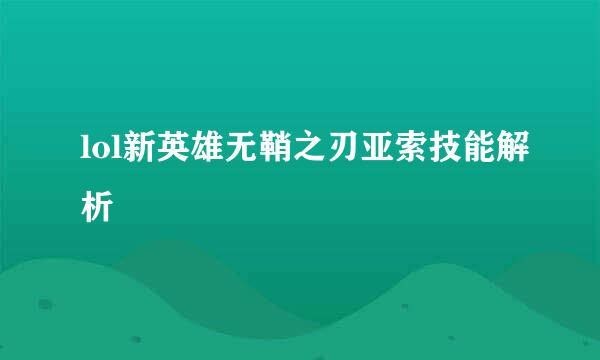 lol新英雄无鞘之刃亚索技能解析